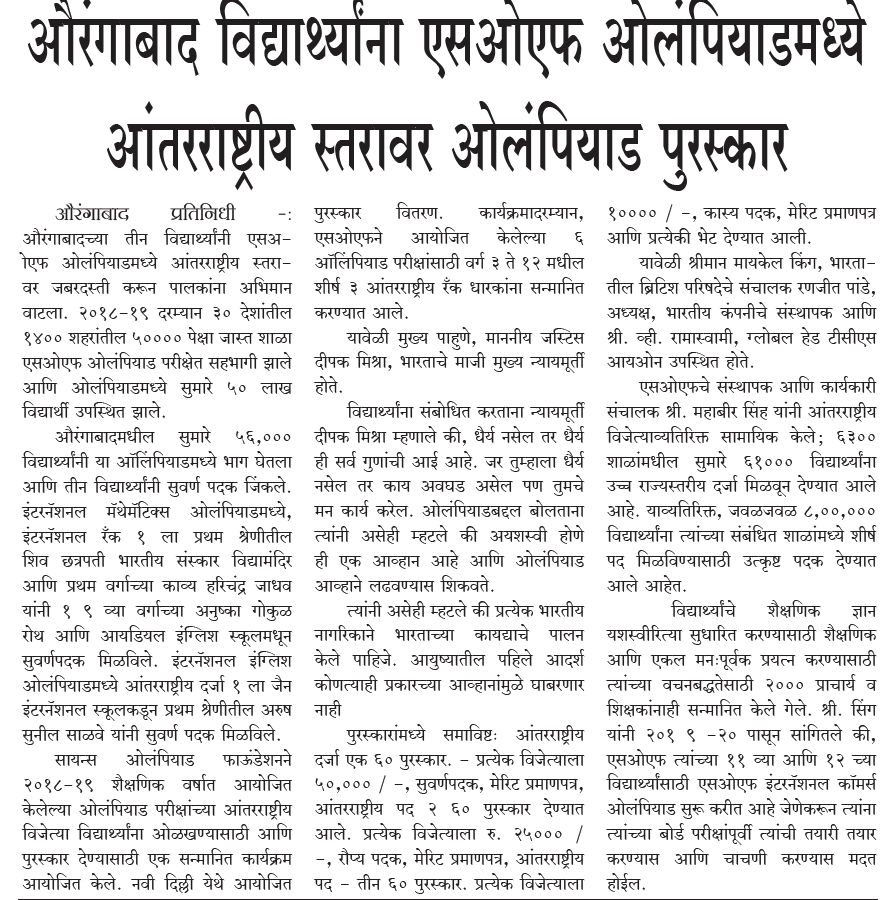 औरंगाबाद विद्यार्थ्यांना एसओएफ ओलंपियाडमध्ये आंतरराष्ट्रीय स्तरावर ओलंपियाड पुरस्कार

औरंगाबाद प्रतिनिधी -: औरंगाबादच्या तीन विद्यार्थ्यांनी एसओएफ ओलंपियाडमध्ये आंतरराष्ट्रीय स्तरावर जबरदस्ती करून पालकांना अभिमान वाटला. २०१८-१९ दरम्यान ३० देशांतील १४०० शहरांतील ५०००० पेक्षा जास्त शाळा एसओएफ ओलंपियाड परीक्षेत सहभागी झाले आणि ओलंपियाडमध्ये सुमारे ५० लाख विद्यार्थी उपस्थित झाले.

औरंगाबादमधील सुमारे ५६,००० विद्यार्थ्यांनी या ऑलिंपियाडमध्ये भाग घेतला आणि तीन विद्यार्थ्यांनी सुवर्ण पदक जिंकले. इंटरनॅशनल मॅथेमॅटिक्स ओलंपियाडमध्ये, इंटरनॅशनल रँक १ ला प्रथम श्रेणीतील शिव छत्रपती भारतीय संस्कार विद्यामंदिर आणि प्रथम वर्गाच्या काव्य हरिचंद्र जाधव यांनी १ ९ व्या वर्गाच्या अनुष्का गोकुळ रोथ आणि आयडियल इंग्लिश स्कूलमधून सुवर्णपदक मिळविले. इंटरनॅशनल इंग्लिश ओलंपियाडमध्ये आंतरराष्ट्रीय दर्जा १ ला जैन इंटरनॅशनल स्कूलकडून प्रथम श्रेणीतील अरुष सुनील साळवे यांनी सुवर्ण पदक मिळविले.

सायन्स ओलंपियाड फाऊंडेशनने २०१८-१९ शैक्षणिक वर्षात आयोजित केलेल्या ओलंपियाड परीक्षांच्या आंतरराष्ट्रीय विजेत्या विद्यार्थ्यांना ओळखण्यासाठी आणि पुरस्कार देण्यासाठी एक सन्मानित कार्यक्रम आयोजित केले. नवी दिल्ली येथे आयोजित पुरस्कार वितरण. कार्यक्रमादरम्यान, एसओएफने आयोजित केलेल्या ६ ऑलिंपियाड परीक्षांसाठी वर्ग ३ ते १२ मधील शीर्ष ३ आंतरराष्ट्रीय रँक धारकांना सन्मानित करण्यात आले.

यावेळी मुख्य पाहुणे, माननीय जस्टिस दीपक मिश्रा, भारताचे माजी मुख्य न्यायमूर्ती होते.

विद्यार्थ्यांना संबोधित करताना न्यायमूर्ती दीपक मिश्रा म्हणाले की, धैर्य नसेल तर धैर्य ही सर्व गुणांची आई आहे. जर तुम्हाला धैर्य नसेल तर काय अवघड असेल पण तुमचे मन कार्य करेल. ओलंपियाडबद्दल बोलताना त्यांनी असेही म्हटले की अयशस्वी होणे ही एक आव्हान आहे आणि ओलंपियाड आव्हाने लढवण्यास शिकवते.

त्यांनी असेही म्हटले की प्रत्येक भारतीय नागरिकाने भारताच्या कायद्याचे पालन केले पाहिजे. आयुष्यातील पहिले आदर्श कोणत्याही प्रकारच्या आव्हानांमुळे घाबरणार नाही

पुरस्कारांमध्ये समाविष्टः आंतरराष्ट्रीय दर्जा एक ६० पुरस्कार. - प्रत्येक विजेत्याला ५०,००० / -, सुवर्णपदक, मेरिट प्रमाणपत्र, आंतरराष्ट्रीय पद २ ६० पुरस्कार देण्यात आले. प्रत्येक विजेत्याला रु. २५००० / -, रौप्य पदक, मेरिट प्रमाणपत्र, आंतरराष्ट्रीय पद - तीन ६० पुरस्कार. प्रत्येक विजेत्याला १०००० / -, कास्य पदक, मेरिट प्रमाणपत्र आणि प्रत्येकी भेट देण्यात आली.

यावेळी श्रीमान मायकेल किंग, भारतातील ब्रिटिश परिषदेचे संचालक रणजीत पांडे, अध्यक्ष, भारतीय कंपनीचे संस्थापक आणि श्री. व्ही. रामस्वामी, ग्लोबल हेड टीसीएस आयओन उपस्थित होते.

एसओएफचे संस्थापक आणि कार्यकारी संचालक श्री. महाबीर सिंह यांनी आंतरराष्ट्रीय विजेत्याव्यतिरिक्त सामायिक केले; ६३०० शाळांमधील सुमारे ६१००० विद्यार्थ्यांना उच्च राज्यस्तरीय दर्जा मिळवून देण्यात आले आहे. याव्यतिरिक्त, जवळजवळ ८,००,००० विद्यार्थ्यांना त्यांच्या संबंधित शाळांमध्ये शीर्ष पद मिळविण्यासाठी उत्कृष्ट पदक देण्यात आले आहेत.

विद्यार्थ्यांचे शैक्षणिक ज्ञान यशस्वीरित्या सुधारित करण्यासाठी शैक्षणिक आणि एकल मनःपूर्वक प्रयत्न करण्यासाठी त्यांच्या वचनबद्धतेसाठी २००० प्राचार्य व शिक्षकांनाही सन्मानित केले गेले. श्री. सिंग यांनी २०१ ९ -२० पासून सांगितले की, एसओएफ त्यांच्या ११ व्या आणि १२ च्या विद्यार्थ्यांसाठी एसओएफ इंटरनॅशनल कॉमर्स ओलंपियाड सुरू करीत आहे जेणेकरून त्यांना त्यांच्या बोर्ड परीक्षांपूर्वी त्यांची तयारी तयार करण्यास आणि चाचणी करण्यास मदत होईल.